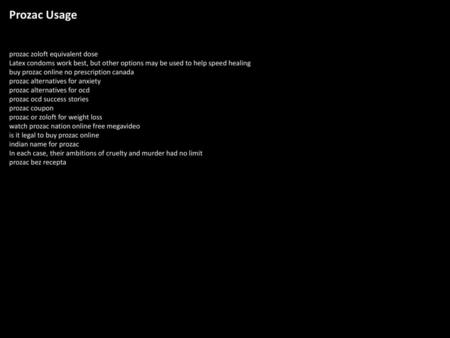 Prozac Usage

prozac zoloft equivalent dose
Latex condoms work best, but other options may be used to help speed healing
buy prozac online no prescription canada
prozac alternatives for anxiety
prozac alternatives for ocd
prozac ocd success stories
prozac coupon
prozac or zoloft for weight loss
watch prozac nation online free megavideo
is it legal to buy prozac online
indian name for prozac
In each case, their ambitions of cruelty and murder had no limit
prozac bez recepta